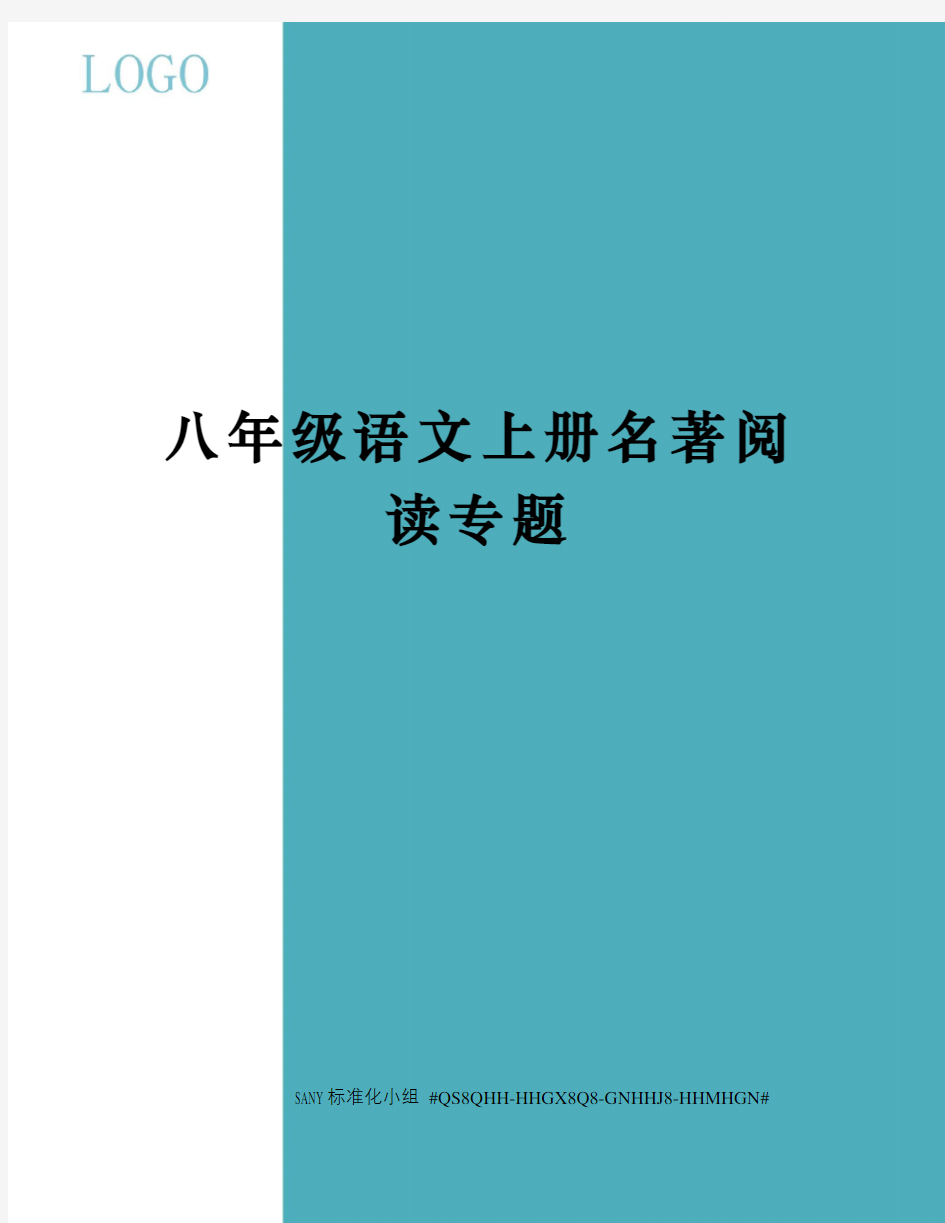 LOGO

八年级语文上册名著阅读专题

SANY标准化小组 #QS8QHH-HHGX8Q8-GNHHJ8-HHMHGN#